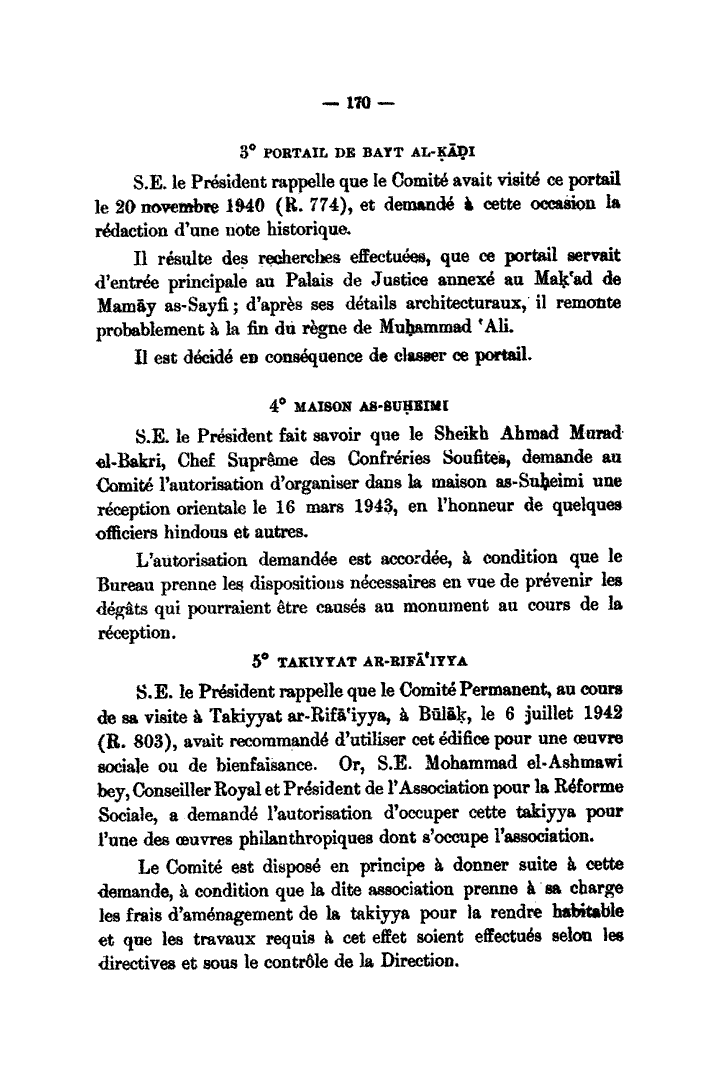 — 170 —

3° PORTAIL DE BAYT AL-ḲĀḌI

S.E. le Président rappelle que le Comité avait visité ce portail le 20 novembre 1940 (R. 774), et demandé à cette occasion la rédaction d'une note historique.

Il résulte des recherches effectuées, que ce portail servait d'entrée principale au Palais de Justice annexé au Maḳ'ad de Mamāy as-Sayfi ; d'après ses détails architecturaux, il remonte probablement à la fin du règne de Muḥammad 'Ali.

Il est décidé en conséquence de classer ce portail.

4° MAISON AS-SUḤEIMI

S.E. le Président fait savoir que le Sheikh Ahmad Murad el-Bakri, Chef Suprême des Confréries Soufites, demande au Comité l'autorisation d'organiser dans la maison as-Suḥeimi une réception orientale le 16 mars 1943, en l'honneur de quelques officiers hindous et autres.

L'autorisation demandée est accordée, à condition que le Bureau prenne les dispositions nécessaires en vue de prévenir les dégâts qui pourraient être causés au monument au cours de la réception.

5° TAKIYYAT AR-RIFĀ'IYYA

S.E. le Président rappelle que le Comité Permanent, au cours de sa visite à Takiyyat ar-Rifā'iyya, à Būlāḳ, le 6 juillet 1942 (R. 803), avait recommandé d'utiliser cet édifice pour une œuvre sociale ou de bienfaisance. Or, S.E. Mohammad el-Ashmawi bey, Conseiller Royal et Président de l'Association pour la Réforme Sociale, a demandé l'autorisation d'occuper cette takiyya pour l'une des œuvres philanthropiques dont s'occupe l'association.

Le Comité est disposé en principe à donner suite à cette demande, à condition que la dite association prenne à sa charge les frais d'aménagement de la takiyya pour la rendre habitable et que les travaux requis à cet effet soient effectués selon les directives et sous le contrôle de la Direction.